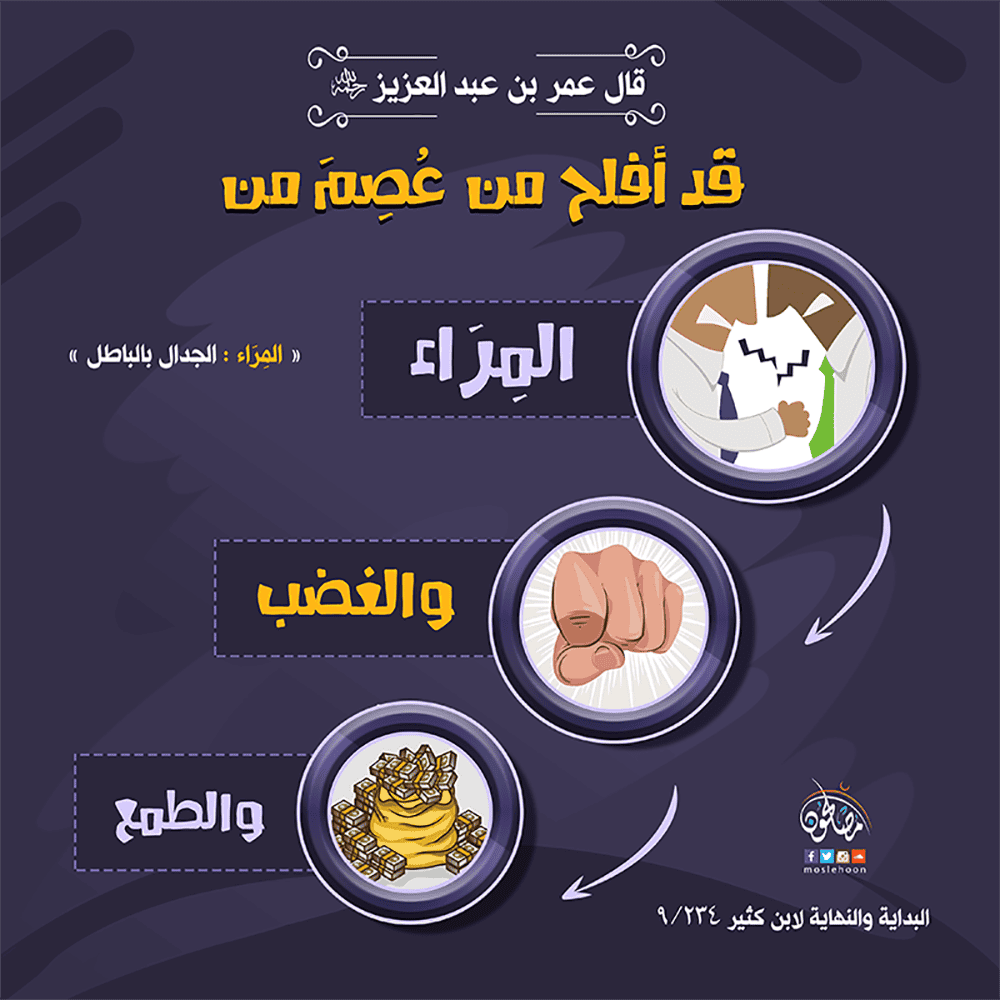 قال عمر بن عبد العزيز رحمه الله

قد أفلح من عُصِمَ من

المِرَاء

« المِرَاء : الجدال بالباطل »

والغضب

والطمع

مصلحون
moslehoon

البداية والنهاية لابن كثير ٩/٢٣٤